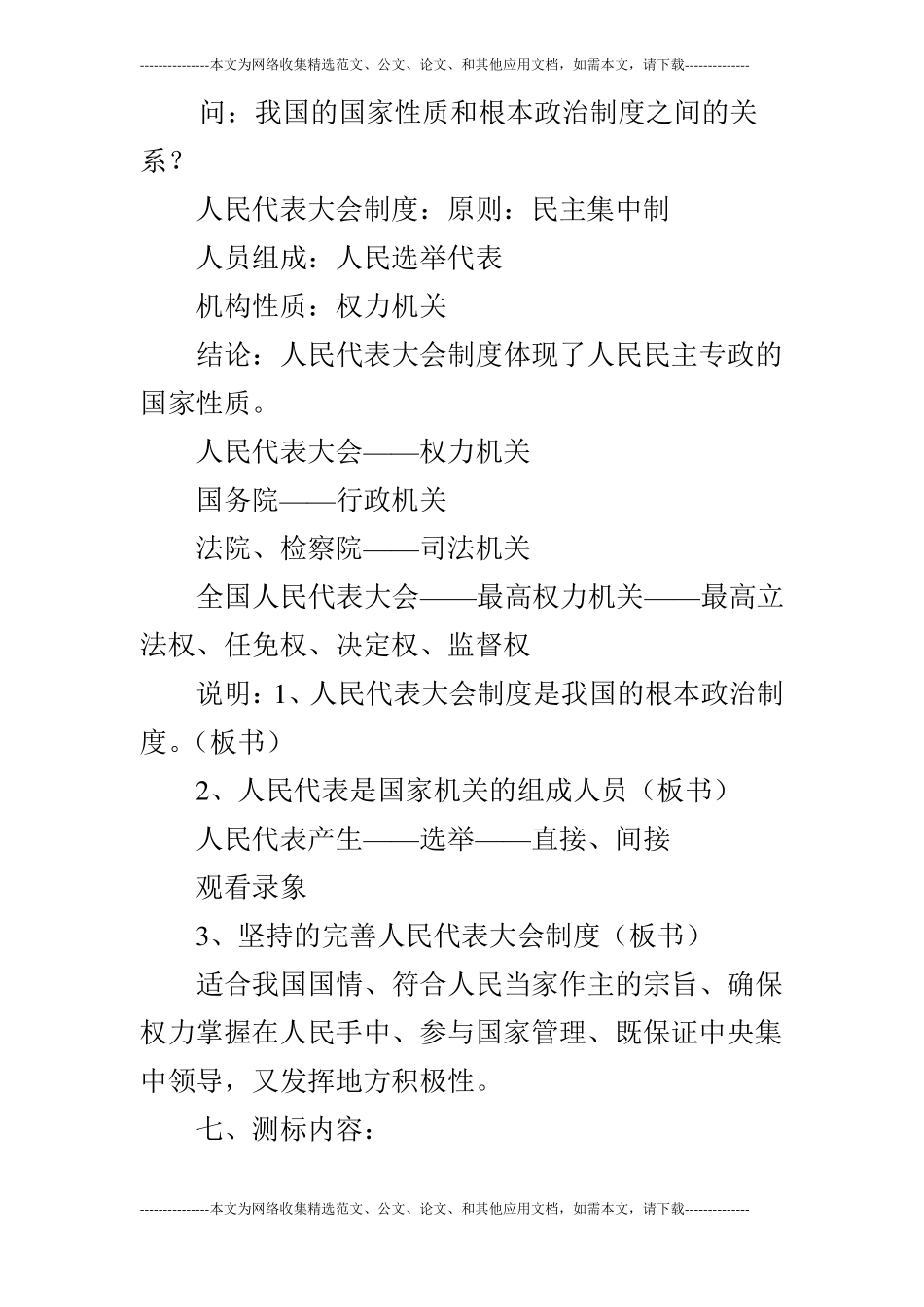 ---------------本文为网络收集精选范文、公文、论文、和其他应用文档，如需本文，请下载--------------

问：我国的国家性质和根本政治制度之间的关系？

人民代表大会制度：原则：民主集中制

人员组成：人民选举代表

机构性质：权力机关

结论：人民代表大会制度体现了人民民主专政的国家性质。

人民代表大会——权力机关

国务院——行政机关

法院、检察院——司法机关

全国人民代表大会——最高权力机关——最高立法权、任免权、决定权、监督权

说明：1、人民代表大会制度是我国的根本政治制度。（板书）

2、人民代表是国家机关的组成人员（板书）

人民代表产生——选举——直接、间接

观看录象

3、坚持的完善人民代表大会制度（板书）

适合我国国情、符合人民当家作主的宗旨、确保权力掌握在人民手中、参与国家管理、既保证中央集中领导，又发挥地方积极性。

七、测标内容：

---------------本文为网络收集精选范文、公文、论文、和其他应用文档，如需本文，请下载--------------